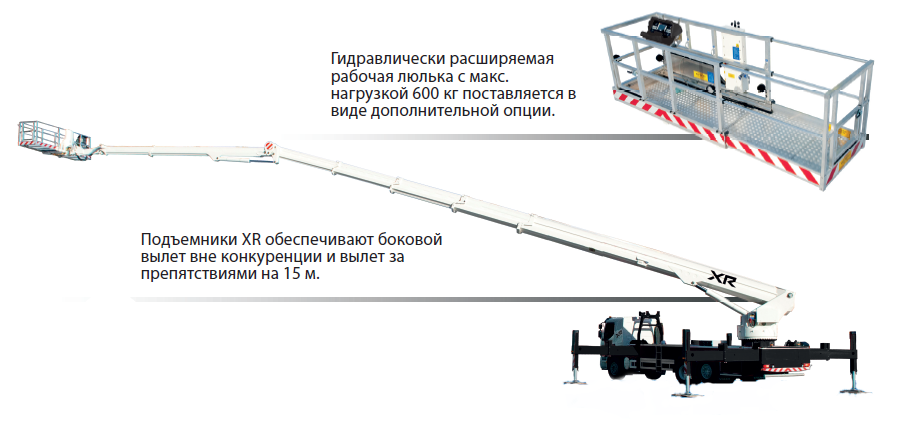 Гидравлически расширяемая рабочая люлька с макс. нагрузкой 600 кг поставляется в виде дополнительной опции.

Подъемники XR обеспечивают боковой вылет вне конкуренции и вылет за препятствиями на 15 м.

XR